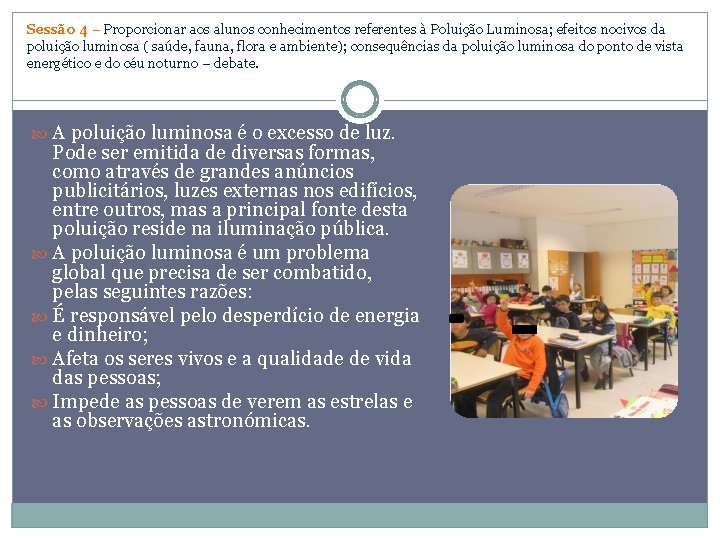 Sessão 4 – Proporcionar aos alunos conhecimentos referentes à Poluição Luminosa; efeitos nocivos da poluição luminosa ( saúde, fauna, flora e ambiente); consequências da poluição luminosa do ponto de vista energético e do céu noturno – debate.

A poluição luminosa é o excesso de luz. Pode ser emitida de diversas formas, como através de grandes anúncios publicitários, luzes externas nos edifícios, entre outros, mas a principal fonte desta poluição reside na iluminação pública.

A poluição luminosa é um problema global que precisa de ser combatido, pelas seguintes razões:

É responsável pelo desperdício de energia e dinheiro;

Afeta os seres vivos e a qualidade de vida das pessoas;

Impede as pessoas de verem as estrelas e as observações astronómicas.